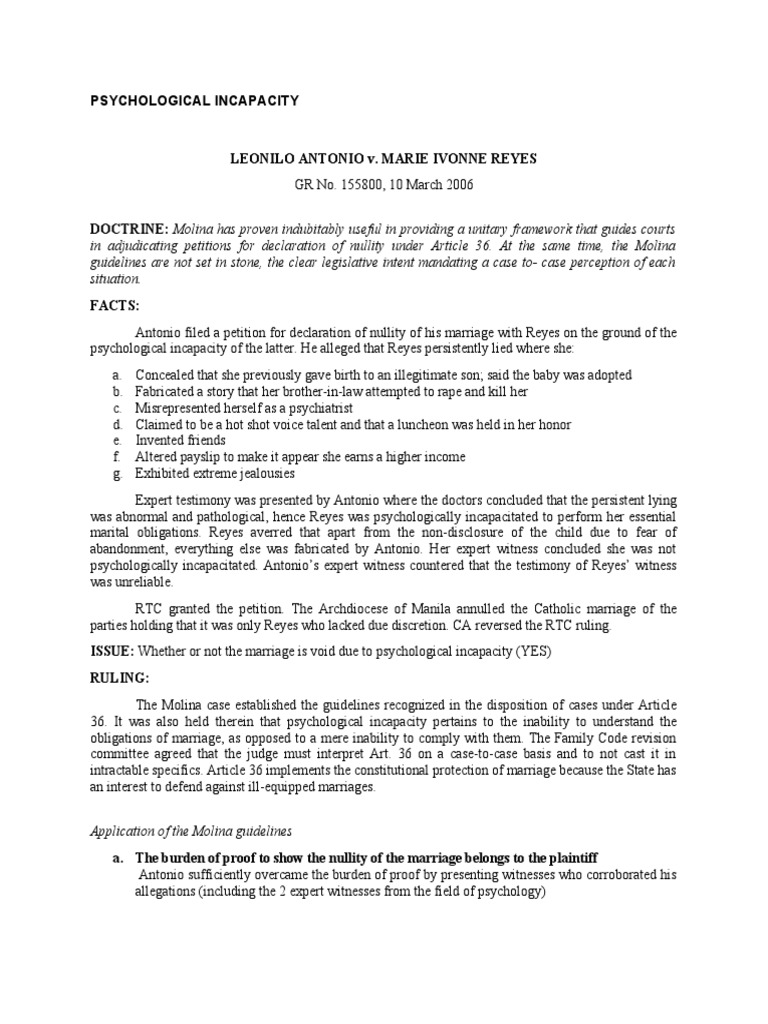 PSYCHOLOGICAL INCAPACITY

LEONILO ANTONIO v. MARIE IVONNE REYES

GR No. 155800, 10 March 2006

DOCTRINE: Molina has proven indubitably useful in providing a unitary framework that guides courts in adjudicating petitions for declaration of nullity under Article 36. At the same time, the Molina guidelines are not set in stone, the clear legislative intent mandating a case to- case perception of each situation.

FACTS:

Antonio filed a petition for declaration of nullity of his marriage with Reyes on the ground of the psychological incapacity of the latter. He alleged that Reyes persistently lied where she:

a. Concealed that she previously gave birth to an illegitimate son; said the baby was adopted
b. Fabricated a story that her brother-in-law attempted to rape and kill her
c. Misrepresented herself as a psychiatrist
d. Claimed to be a hot shot voice talent and that a luncheon was held in her honor
e. Invented friends
f. Altered payslip to make it appear she earns a higher income
g. Exhibited extreme jealousies

Expert testimony was presented by Antonio where the doctors concluded that the persistent lying was abnormal and pathological, hence Reyes was psychologically incapacitated to perform her essential marital obligations. Reyes averred that apart from the non-disclosure of the child due to fear of abandonment, everything else was fabricated by Antonio. Her expert witness concluded she was not psychologically incapacitated. Antonio's expert witness countered that the testimony of Reyes' witness was unreliable.

RTC granted the petition. The Archdiocese of Manila annulled the Catholic marriage of the parties holding that it was only Reyes who lacked due discretion. CA reversed the RTC ruling.

ISSUE: Whether or not the marriage is void due to psychological incapacity (YES)

RULING:

The Molina case established the guidelines recognized in the disposition of cases under Article 36. It was also held therein that psychological incapacity pertains to the inability to understand the obligations of marriage, as opposed to a mere inability to comply with them. The Family Code revision committee agreed that the judge must interpret Art. 36 on a case-to-case basis and to not cast it in intractable specifics. Article 36 implements the constitutional protection of marriage because the State has an interest to defend against ill-equipped marriages.

Application of the Molina guidelines

a. The burden of proof to show the nullity of the marriage belongs to the plaintiff
Antonio sufficiently overcame the burden of proof by presenting witnesses who corroborated his allegations (including the 2 expert witnesses from the field of psychology)